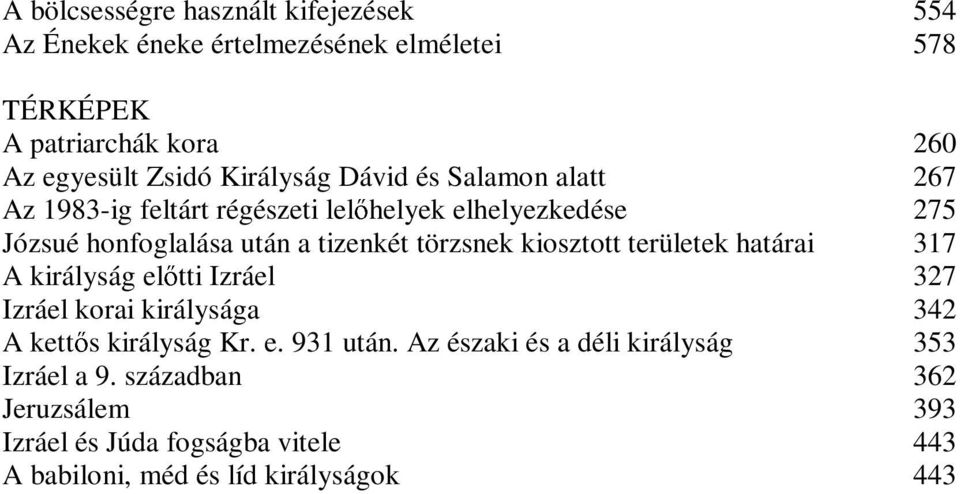 A bölcsességre használt kifejezések 554
Az Énekek éneke értelmezésének elméletei 578

TÉRKÉPEK
A patriarchák kora 260
Az egyesült Zsidó Királyság Dávid és Salamon alatt 267
Az 1983-ig feltárt régészeti lelőhelyek elhelyezkedése 275
Józsué honfoglalása után a tizenkét törzsnek kiosztott területek határai 317
A királyság előtti Izráel 327
Izráel korai királysága 342
A kettős királyság Kr. e. 931 után. Az északi és a déli királyság 353
Izráel a 9. században 362
Jeruzsálem 393
Izráel és Júda fogságba vitele 443
A babiloni, méd és líd királyságok 443